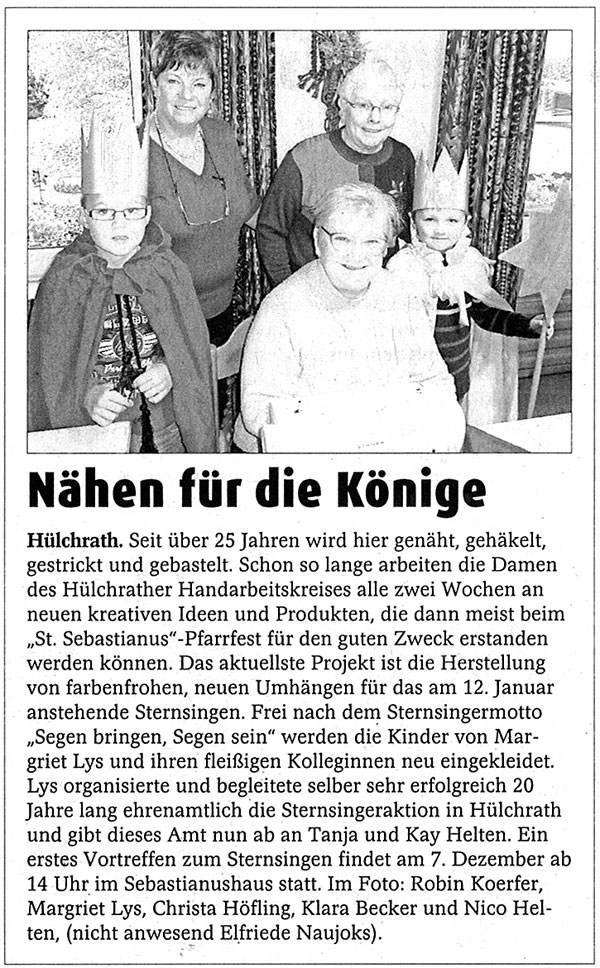 Nähen für die Könige

Hülchrath. Seit über 25 Jahren wird hier genäht, gehäkelt, gestrickt und gebastelt. Schon so lange arbeiten die Damen des Hülchrather Handarbeitskreises alle zwei Wochen an neuen kreativen Ideen und Produkten, die dann meist beim „St. Sebastianus"-Pfarrfest für den guten Zweck erstanden werden können. Das aktuellste Projekt ist die Herstellung von farbenfrohen, neuen Umhängen für das am 12. Januar anstehende Sternsingen. Frei nach dem Sternsingermotto „Segen bringen, Segen sein" werden die Kinder von Margriet Lys und ihren fleißigen Kolleginnen neu eingekleidet. Lys organisierte und begleitete selber sehr erfolgreich 20 Jahre lang ehrenamtlich die Sternsingeraktion in Hülchrath und gibt dieses Amt nun ab an Tanja und Kay Helten. Ein erstes Vortreffen zum Sternsingen findet am 7. Dezember ab 14 Uhr im Sebastianushaus statt. Im Foto: Robin Koerfer, Margriet Lys, Christa Höfling, Klara Becker und Nico Helten, (nicht anwesend Elfriede Naujoks).